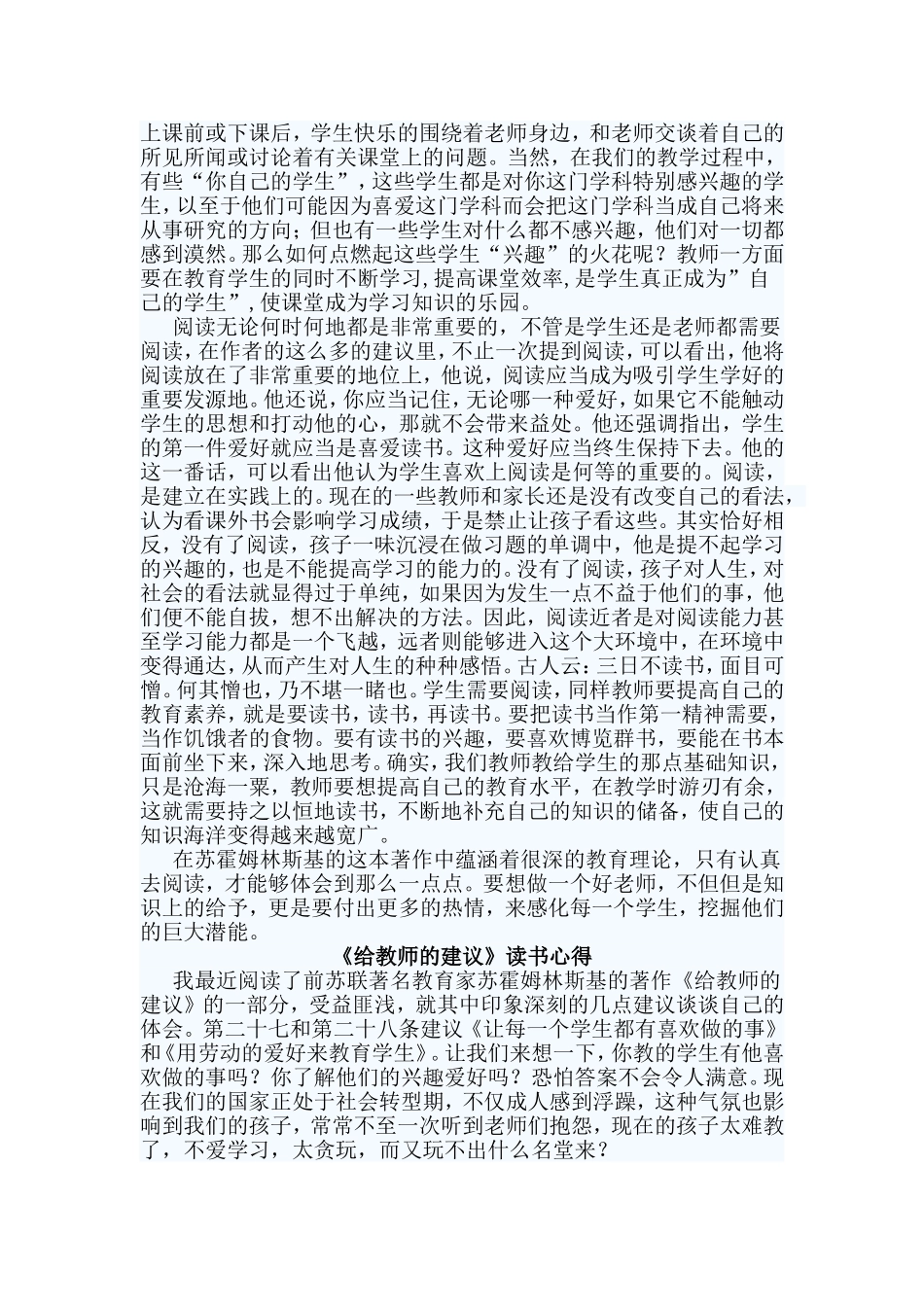 上课前或下课后，学生快乐的围绕着老师身边，和老师交谈着自己的所见所闻或讨论着有关课堂上的问题。当然，在我们的教学过程中，有些“你自己的学生”，这些学生都是对你这门学科特别感兴趣的学生，以至于他们可能因为喜爱这门学科而会把这门学科当成自己将来从事研究的方向；但也有一些学生对什么都不感兴趣，他们对一切都感到漠然。那么如何点燃起这些学生“兴趣”的火花呢？教师一方面要在教育学生的同时不断学习，提高课堂效率，是学生真正成为”自己的学生”，使课堂成为学习知识的乐园。

阅读无论何时何地都是非常重要的，不管是学生还是老师都需要阅读，在作者的这么多的建议里，不止一次提到阅读，可以看出，他将阅读放在了非常重要的地位上，他说，阅读应当成为吸引学生学好的重要发源地。他还说，你应当记住，无论哪一种爱好，如果它不能触动学生的思想和打动他的心，那就不会带来益处。他还强调指出，学生的第一件爱好就应当是喜爱读书。这种爱好应当终生保持下去。他的这一番话，可以看出他认为学生喜欢上阅读是何等的重要的。阅读，是建立在实践上的。现在的一些教师和家长还是没有改变自己的看法，认为看课外书会影响学习成绩，于是禁止让孩子看这些。其实恰好相反，没有了阅读，孩子一味沉浸在做习题的单调中，他是提不起学习的兴趣的，也是不能提高学习的能力的。没有了阅读，孩子对人生，对社会的看法就显得过于单纯，如果因为发生一点不益于他们的事，他们便不能自拔，想不出解决的方法。因此，阅读近者是对阅读能力甚至学习能力都是一个飞越，远者则能够进入这个大环境中，在环境中变得通达，从而产生对人生的种种感悟。古人云：三日不读书，面目可憎。何其憎也，乃不堪一睹也。学生需要阅读，同样教师要提高自己的教育素养，就是要读书，读书，再读书。要把读书当作第一精神需要，当作饥饿者的食物。要有读书的兴趣，要喜欢博览群书，要能在书本面前坐下来，深入地思考。确实，我们教师教给学生的那点基础知识，只是沧海一粟，教师要想提高自己的教育水平，在教学时游刃有余，这就需要持之以恒地读书，不断地补充自己的知识的储备，使自己的知识海洋变得越来越宽广。

在苏霍姆林斯基的这本著作中蕴涵着很深的教育理论，只有认真去阅读，才能够体会到那么一点点。要想做一个好老师，不但但是知识上的给予，更是要付出更多的热情，来感化每一个学生，挖掘他们的巨大潜能。

《给教师的建议》读书心得

我最近阅读了前苏联著名教育家苏霍姆林斯基的著作《给教师的建议》的一部分，受益匪浅，就其中印象深刻的几点建议谈谈自己的体会。第二十七和第二十八条建议《让每一个学生都有喜欢做的事》和《用劳动的爱好来教育学生》。让我们来想一下，你教的学生有他喜欢做的事吗？你了解他们的兴趣爱好吗？恐怕答案不会令人满意。现在我们的国家正处于社会转型期，不仅成人感到浮躁，这种气氛也影响到我们的孩子，常常不至一次听到老师们抱怨，现在的孩子太难教了，不爱学习，太贪玩，而又玩不出什么名堂来？